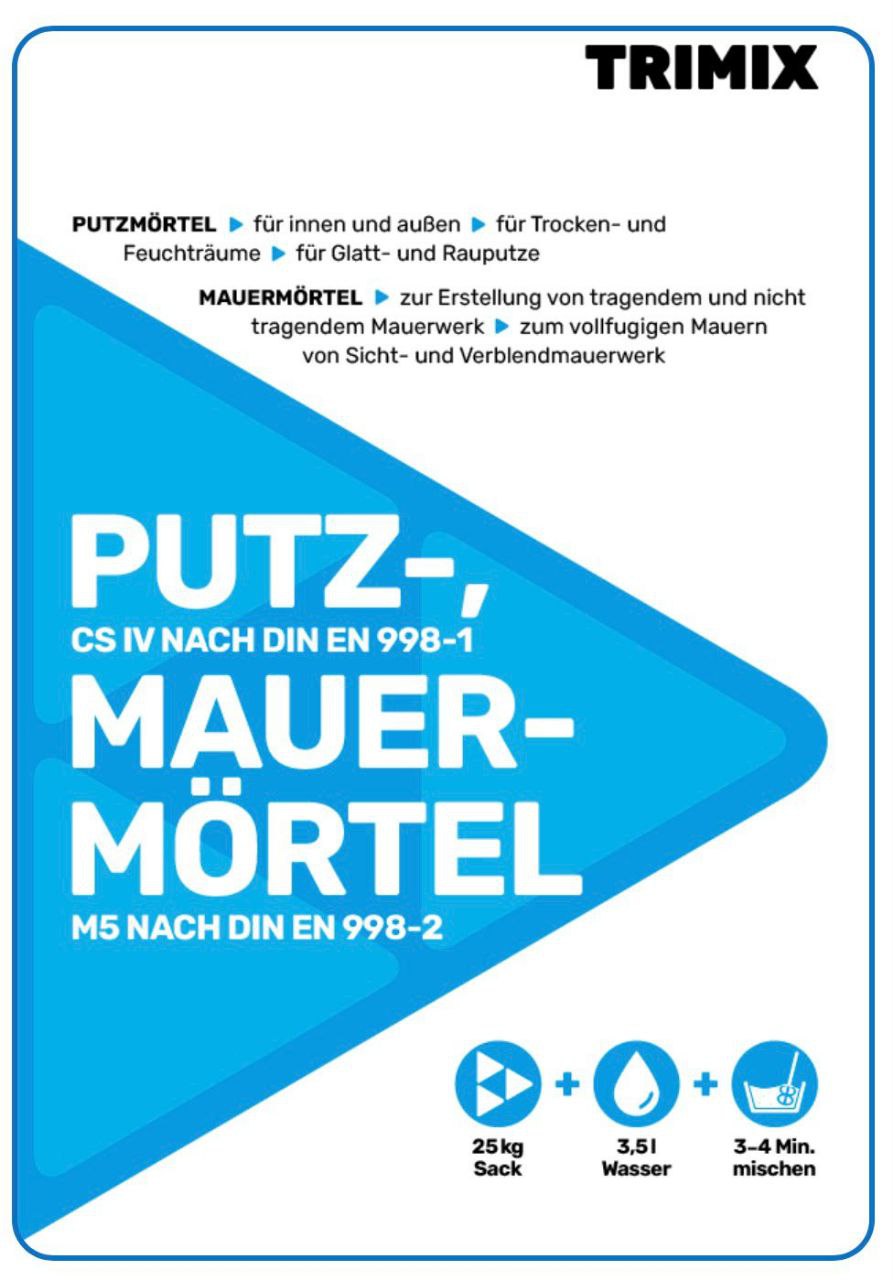 TRIMIX

PUTZMÖRTEL ▶ für innen und außen ▶ für Trocken- und Feuchträume ▶ für Glatt- und Rauputze

MAUERMÖRTEL ▶ zur Erstellung von tragendem und nicht tragendem Mauerwerk ▶ zum vollfugigen Mauern von Sicht- und Verblendmauerwerk

PUTZ-,
CS IV NACH DIN EN 998-1
MAUER-
MÖRTEL
M5 NACH DIN EN 998-2

+ +

25 kg
Sack

3,5 l
Wasser

3-4 Min.
mischen